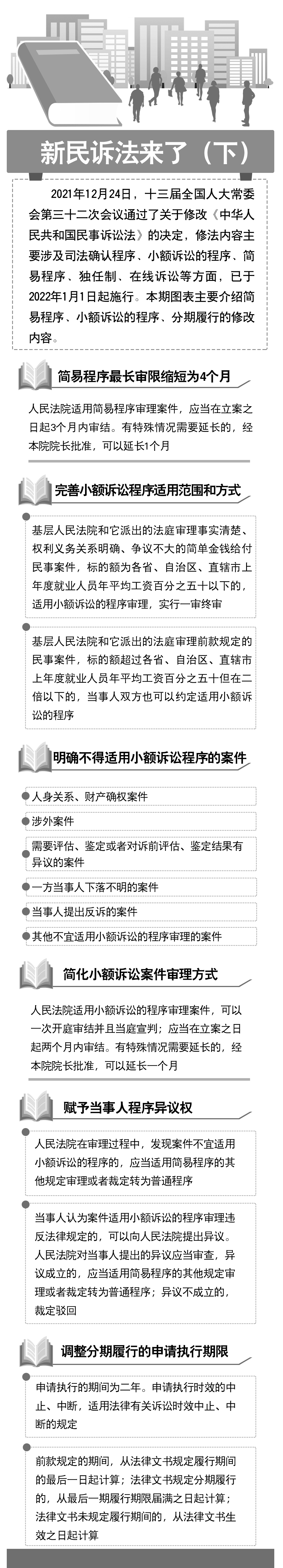 新民诉法来了（下）

2021年12月24日，十三届全国人大常委会第三十二次会议通过了关于修改《中华人民共和国民事诉讼法》的决定，修法内容主要涉及司法确认程序、小额诉讼的程序、简易程序、独任制、在线诉讼等方面，已于2022年1月1日起施行。本期图表主要介绍简易程序、小额诉讼的程序、分期履行的修改内容。

简易程序最长审限缩短为4个月

人民法院适用简易程序审理案件，应当在立案之日起3个月内审结。有特殊情况需要延长的，经本院院长批准，可以延长1个月

完善小额诉讼程序适用范围和方式

基层人民法院和它派出的法庭审理事实清楚、权利义务关系明确、争议不大的简单金钱给付民事案件，标的额为各省、自治区、直辖市上年度就业人员年平均工资百分之五十以下的，适用小额诉讼的程序审理，实行一审终审

基层人民法院和它派出的法庭审理前款规定的民事案件，标的额超过各省、自治区、直辖市上年度就业人员年平均工资百分之五十但在二倍以下的，当事人双方也可以约定适用小额诉讼的程序

明确不得适用小额诉讼程序的案件

人身关系、财产确权案件

涉外案件

需要评估、鉴定或者对诉前评估、鉴定结果有异议的案件

一方当事人下落不明的案件

当事人提出反诉的案件

其他不宜适用小额诉讼的程序审理的案件

简化小额诉讼案件审理方式

人民法院适用小额诉讼的程序审理案件，可以一次开庭审结并且当庭宣判；应当在立案之日起两个月内审结。有特殊情况需要延长的，经本院院长批准，可以延长一个月

赋予当事人程序异议权

人民法院在审理过程中，发现案件不宜适用小额诉讼的程序的，应当适用简易程序的其他规定审理或者裁定转为普通程序

当事人认为案件适用小额诉讼的程序审理违反法律规定的，可以向人民法院提出异议。人民法院对当事人提出的异议应当审查，异议成立的，应当适用简易程序的其他规定审理或者裁定转为普通程序；异议不成立的，裁定驳回

调整分期履行的申请执行期限

申请执行的期间为二年。申请执行时效的中止、中断，适用法律有关诉讼时效中止、中断的规定

前款规定的期间，从法律文书规定履行期间的最后一日起计算；法律文书规定分期履行的，从最后一期履行期限届满之日起计算；法律文书未规定履行期间的，从法律文书生效之日起计算